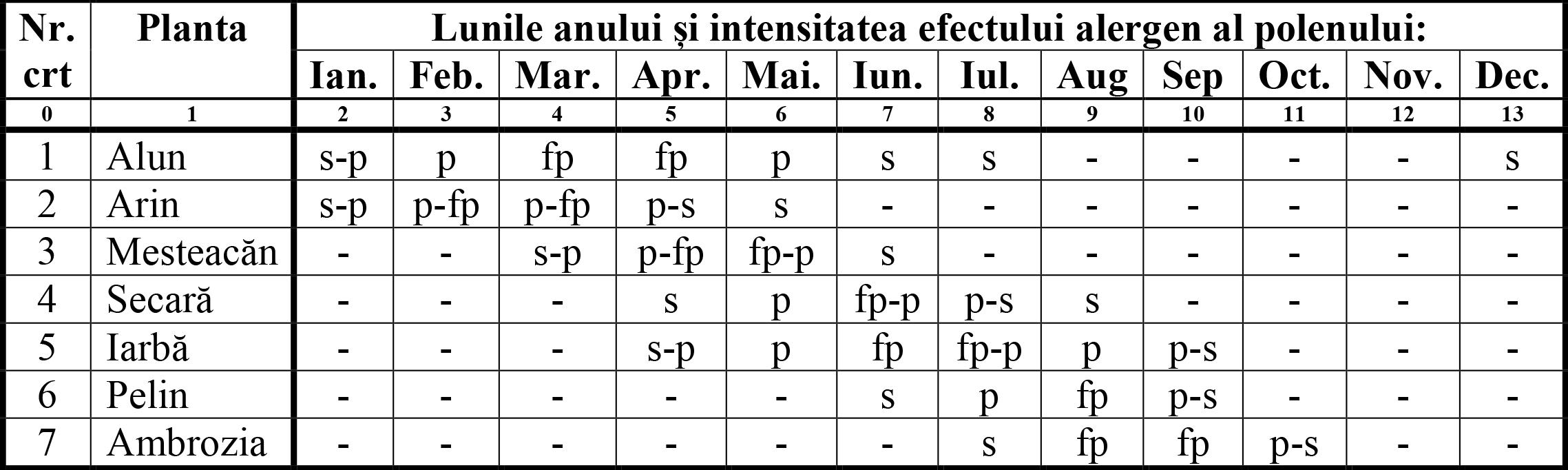 | Nr. crt | Planta | Lunile anului și intensitatea efectului alergen al polenului: | | | | | | | | | | | |
|---|---|---|---|---|---|---|---|---|---|---|---|---|---|
| | | Ian. | Feb. | Mar. | Apr. | Mai. | Iun. | Iul. | Aug | Sep | Oct. | Nov. | Dec. |
| 0 | 1 | 2 | 3 | 4 | 5 | 6 | 7 | 8 | 9 | 10 | 11 | 12 | 13 |
| 1 | Alun | s-p | p | fp | fp | p | s | s | - | - | - | - | s |
| 2 | Arin | s-p | p-fp | p-fp | p-s | s | - | - | - | - | - | - | - |
| 3 | Mesteacăn | - | - | s-p | p-fp | fp-p | s | - | - | - | - | - | - |
| 4 | Secară | - | - | - | s | p | fp-p | p-s | s | - | - | - | - |
| 5 | Iarbă | - | - | - | s-p | p | fp | fp-p | p | p-s | - | - | - |
| 6 | Pelin | - | - | - | - | - | s | p | fp | p-s | - | - | - |
| 7 | Ambrozia | - | - | - | - | - | - | s | fp | fp | p-s | - | - |